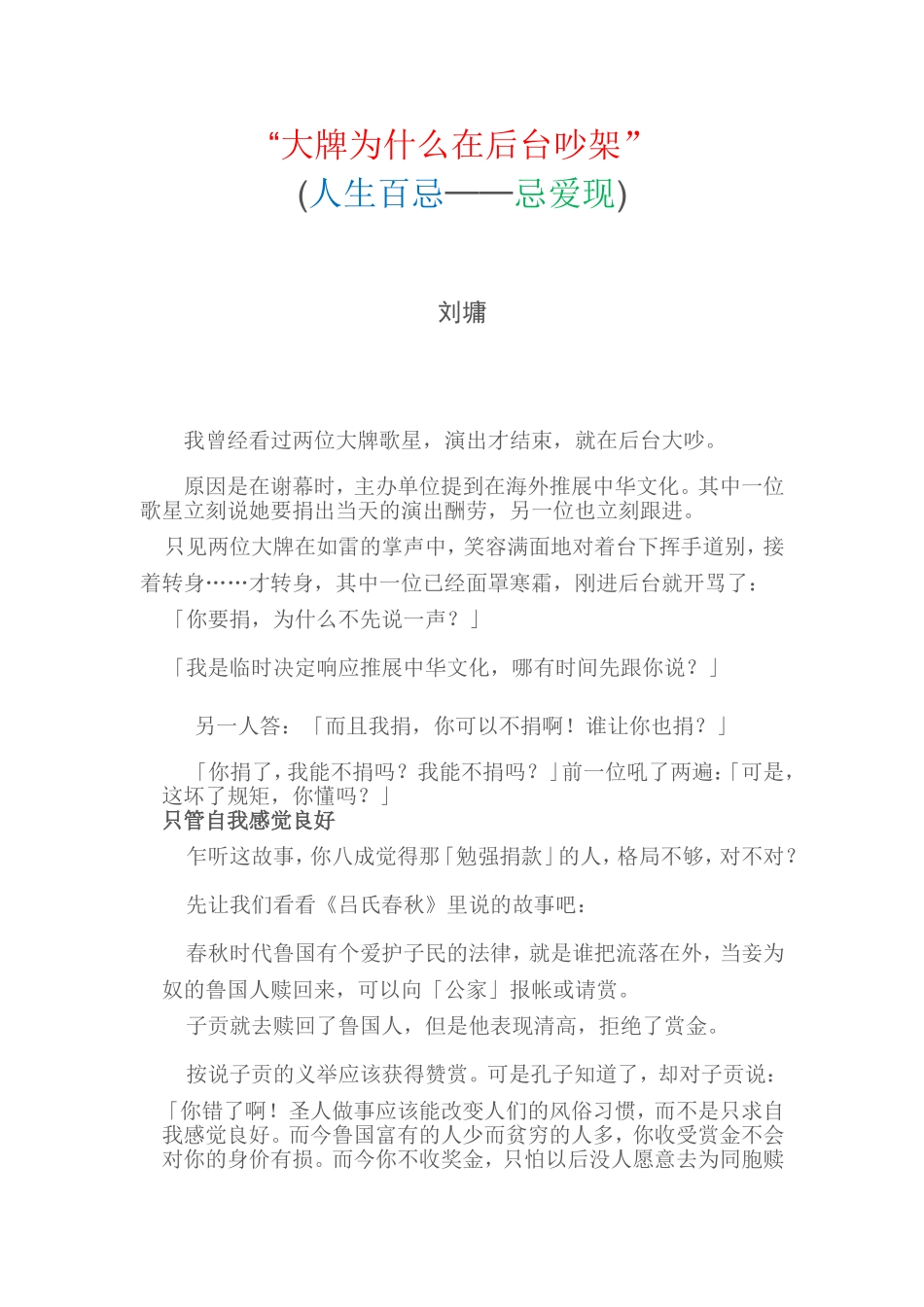 “大牌为什么在后台吵架”
(人生百忌——忌爱现)

刘墉

我曾经看过两位大牌歌星，演出才结束，就在后台大吵。

原因是在谢幕时，主办单位提到在海外推展中华文化。其中一位歌星立刻说她要捐出当天的演出酬劳，另一位也立刻跟进。

只见两位大牌在如雷的掌声中，笑容满面地对着台下挥手道别，接着转身……才转身，其中一位已经面罩寒霜，刚进后台就开骂了：

「你要捐，为什么不先说一声？」

「我是临时决定响应推展中华文化，哪有时间先跟你说？」

另一人答：「而且我捐，你可以不捐啊！谁让你也捐？」

「你捐了，我能不捐吗？我能不捐吗？」前一位吼了两遍：「可是，这坏了规矩，你懂吗？」

只管自我感觉良好

乍听这故事，你八成觉得那「勉强捐款」的人，格局不够，对不对？

先让我们看看《吕氏春秋》里说的故事吧：

春秋时代鲁国有个爱护子民的法律，就是谁把流落在外，当妾为奴的鲁国人赎回来，可以向「公家」报帐或请赏。

子贡就去赎回了鲁国人，但是他表现清高，拒绝了赏金。

按说子贡的义举应该获得赞赏。可是孔子知道了，却对子贡说：

「你错了啊！圣人做事应该能改变人们的风俗习惯，而不是只求自我感觉良好。而今鲁国富有的人少而贫穷的人多，你收受赏金不会对你的身价有损。而今你不收奖金，只怕以后没人愿意去为同胞赎